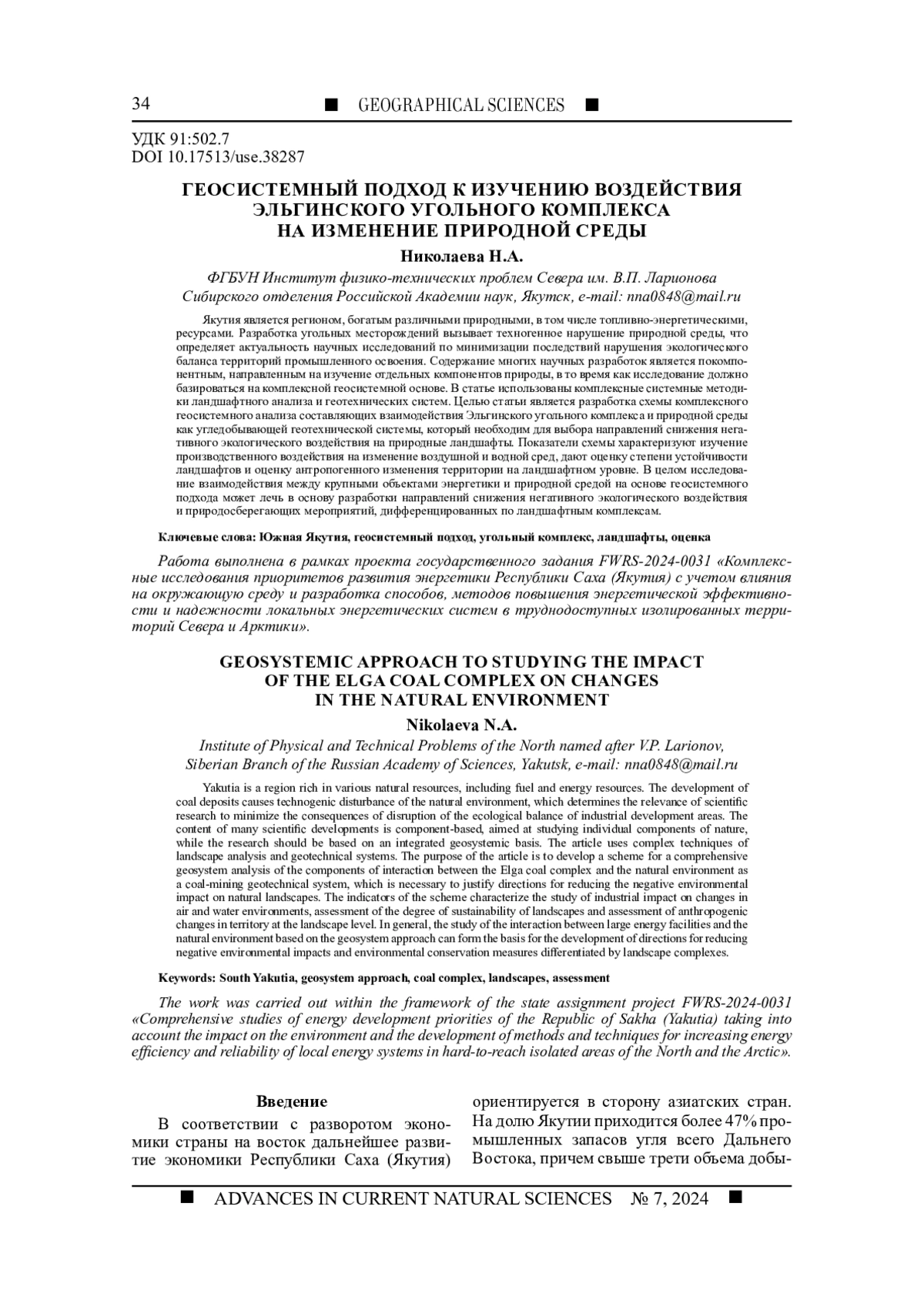 34 ■ GEOGRAPHICAL SCIENCES ■

УДК 91:502.7
DOI 10.17513/use.38287

ГЕОСИСТЕМНЫЙ ПОДХОД К ИЗУЧЕНИЮ ВОЗДЕЙСТВИЯ ЭЛЬГИНСКОГО УГОЛЬНОГО КОМПЛЕКСА НА ИЗМЕНЕНИЕ ПРИРОДНОЙ СРЕДЫ

Николаева Н.А.

ФГБУН Институт физико-технических проблем Севера им. В.П. Ларионова Сибирского отделения Российской Академии наук, Якутск, e-mail: nna0848@mail.ru

Якутия является регионом, богатым различными природными, в том числе топливно-энергетическими, ресурсами. Разработка угольных месторождений вызывает техногенное нарушение природной среды, что определяет актуальность научных исследований по минимизации последствий нарушения экологического баланса территорий промышленного освоения. Содержание многих научных разработок является покомпонентным, направленным на изучение отдельных компонентов природы, в то время как исследование должно базироваться на комплексной геосистемной основе. В статье использованы комплексные системные методики ландшафтного анализа и геотехнических систем. Целью статьи является разработка схемы комплексного геосистемного анализа составляющих взаимодействия Эльгинского угольного комплекса и природной среды как угледобывающей геотехнической системы, который необходим для выбора направлений снижения негативного экологического воздействия на природные ландшафты. Показатели схемы характеризуют изучение производственного воздействия на изменение воздушной и водной сред, дают оценку степени устойчивости ландшафтов и оценку антропогенного изменения территории на ландшафтном уровне. В целом исследование взаимодействия между крупными объектами энергетики и природной средой на основе геосистемного подхода может лечь в основу разработки направлений снижения негативного экологического воздействия и природосберегающих мероприятий, дифференцированных по ландшафтным комплексам.

Ключевые слова: Южная Якутия, геосистемный подход, угольный комплекс, ландшафты, оценка

Работа выполнена в рамках проекта государственного задания FWRS-2024-0031 «Комплексные исследования приоритетов развития энергетики Республики Саха (Якутия) с учетом влияния на окружающую среду и разработка способов, методов повышения энергетической эффективности и надежности локальных энергетических систем в труднодоступных изолированных территорий Севера и Арктики».

GEOSYSTEMIC APPROACH TO STUDYING THE IMPACT OF THE ELGA COAL COMPLEX ON CHANGES IN THE NATURAL ENVIRONMENT

Nikolaeva N.A.

Institute of Physical and Technical Problems of the North named after V.P. Larionov, Siberian Branch of the Russian Academy of Sciences, Yakutsk, e-mail: nna0848@mail.ru

Yakutia is a region rich in various natural resources, including fuel and energy resources. The development of coal deposits causes technogenic disturbance of the natural environment, which determines the relevance of scientific research to minimize the consequences of disruption of the ecological balance of industrial development areas. The content of many scientific developments is component-based, aimed at studying individual components of nature, while the research should be based on an integrated geosystemic basis. The article uses complex techniques of landscape analysis and geotechnical systems. The purpose of the article is to develop a scheme for a comprehensive geosystem analysis of the components of interaction between the Elga coal complex and the natural environment as a coal-mining geotechnical system, which is necessary to justify directions for reducing the negative environmental impact on natural landscapes. The indicators of the scheme characterize the study of industrial impact on changes in air and water environments, assessment of the degree of sustainability of landscapes and assessment of anthropogenic changes in territory at the landscape level. In general, the study of the interaction between large energy facilities and the natural environment based on the geosystem approach can form the basis for the development of directions for reducing negative environmental impacts and environmental conservation measures differentiated by landscape complexes.

Keywords: South Yakutia, geosystem approach, coal complex, landscapes, assessment

The work was carried out within the framework of the state assignment project FWRS-2024-0031 «Comprehensive studies of energy development priorities of the Republic of Sakha (Yakutia) taking into account the impact on the environment and the development of methods and techniques for increasing energy efficiency and reliability of local energy systems in hard-to-reach isolated areas of the North and the Arctic».

Введение

В соответствии с разворотом экономики страны на восток дальнейшее развитие экономики Республики Саха (Якутия) ориентируется в сторону азиатских стран. На долю Якутии приходится более 47% промышленных запасов угля всего Дальнего Востока, причем свыше трети объема добы-

■ ADVANCES IN CURRENT NATURAL SCIENCES № 7, 2024 ■